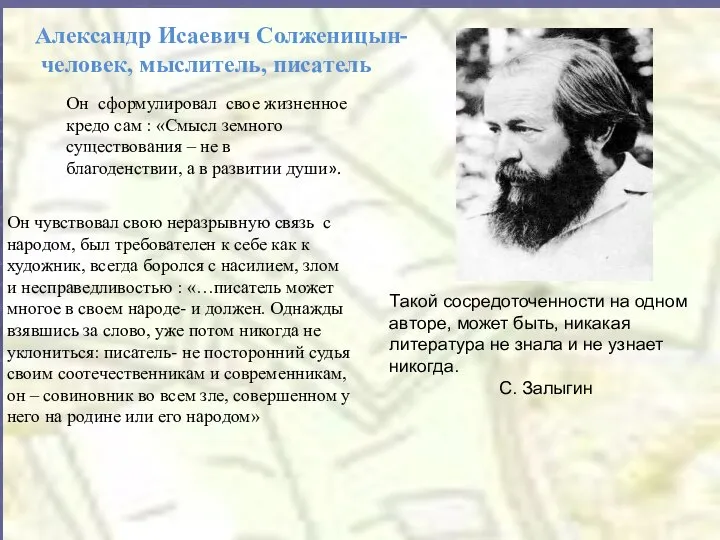 Александр Исаевич Солженицын-
человек, мыслитель, писатель

Он сформулировал свое жизненное кредо сам : «Смысл земного существования – не в благоденствии, а в развитии души».

Он чувствовал свою неразрывную связь с народом, был требователен к себе как к художник, всегда боролся с насилием, злом и несправедливостью : «…писатель может многое в своем народе- и должен. Однажды взявшись за слово, уже потом никогда не уклониться: писатель- не посторонний судья своим соотечественникам и современникам, он – совиновник во всем зле, совершенном у него на родине или его народом»

Такой сосредоточенности на одном авторе, может быть, никакая литература не знала и не узнает никогда.
С. Залыгин